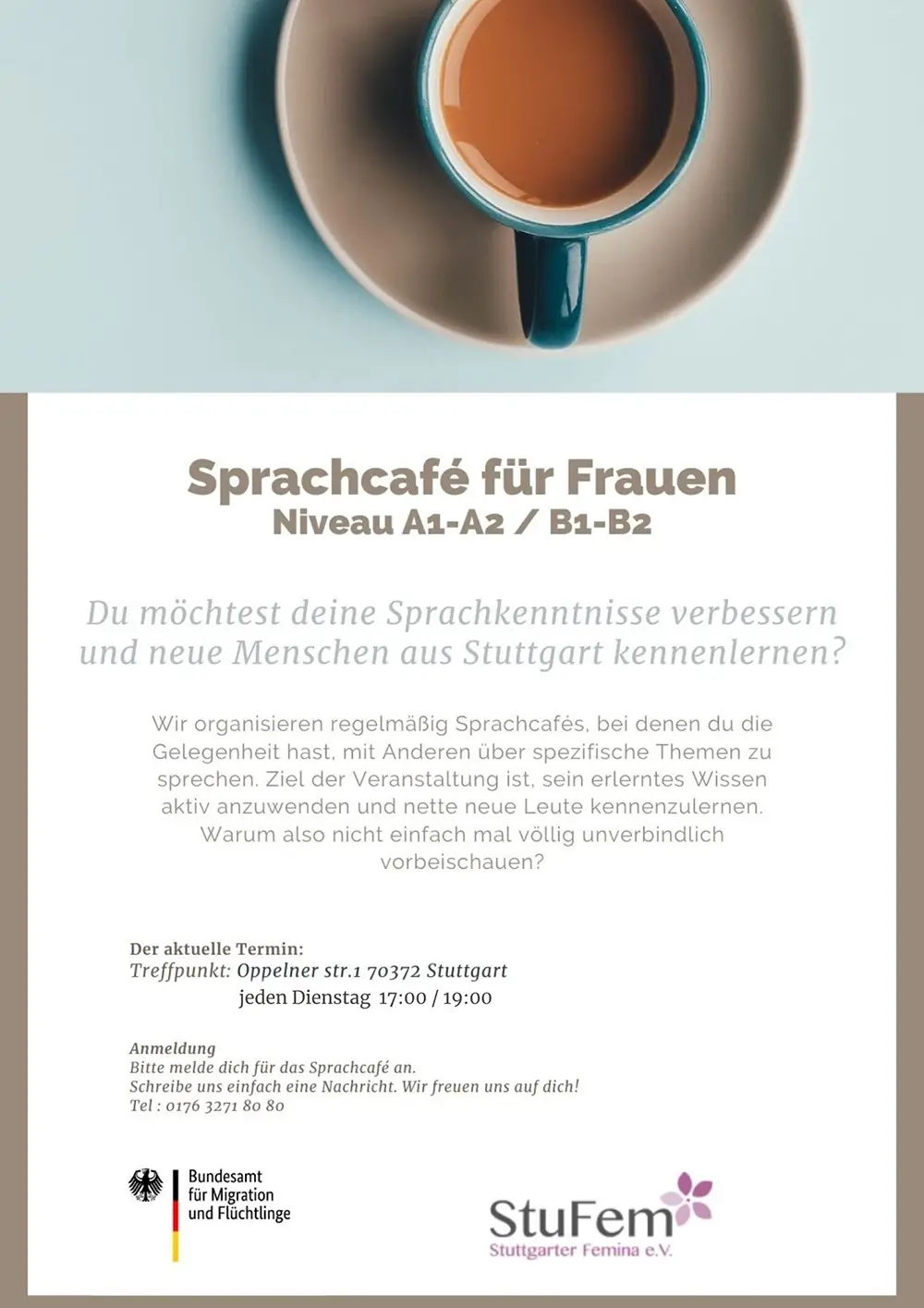 Sprachcafé für Frauen
Niveau A1-A2 / B1-B2

Du möchtest deine Sprachkenntnisse verbessern und neue Menschen aus Stuttgart kennenlernen?

Wir organisieren regelmäßig Sprachcafés, bei denen du die Gelegenheit hast, mit Anderen über spezifische Themen zu sprechen. Ziel der Veranstaltung ist, sein erlerntes Wissen aktiv anzuwenden und nette neue Leute kennenzulernen. Warum also nicht einfach mal völlig unverbindlich vorbeischauen?

Der aktuelle Termin:
Treffpunkt: Oppelner str.1 70372 Stuttgart
jeden Dienstag 17:00 / 19:00

Anmeldung
Bitte melde dich für das Sprachcafé an.
Schreibe uns einfach eine Nachricht. Wir freuen uns auf dich!
Tel : 0176 3271 80 80

Bundesamt für Migration und Flüchtlinge

StuFem
Stuttgarter Femina e.V.